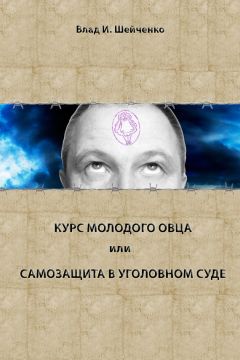 Влад И. Шейченко

КУРС МОЛОДОГО ОВЦА
или
САМОЗАЩИТА В УГОЛОВНОМ СУДЕ